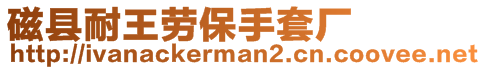 磁县耐王劳保手套厂
http://ivanackerman2.cn.coovee.net